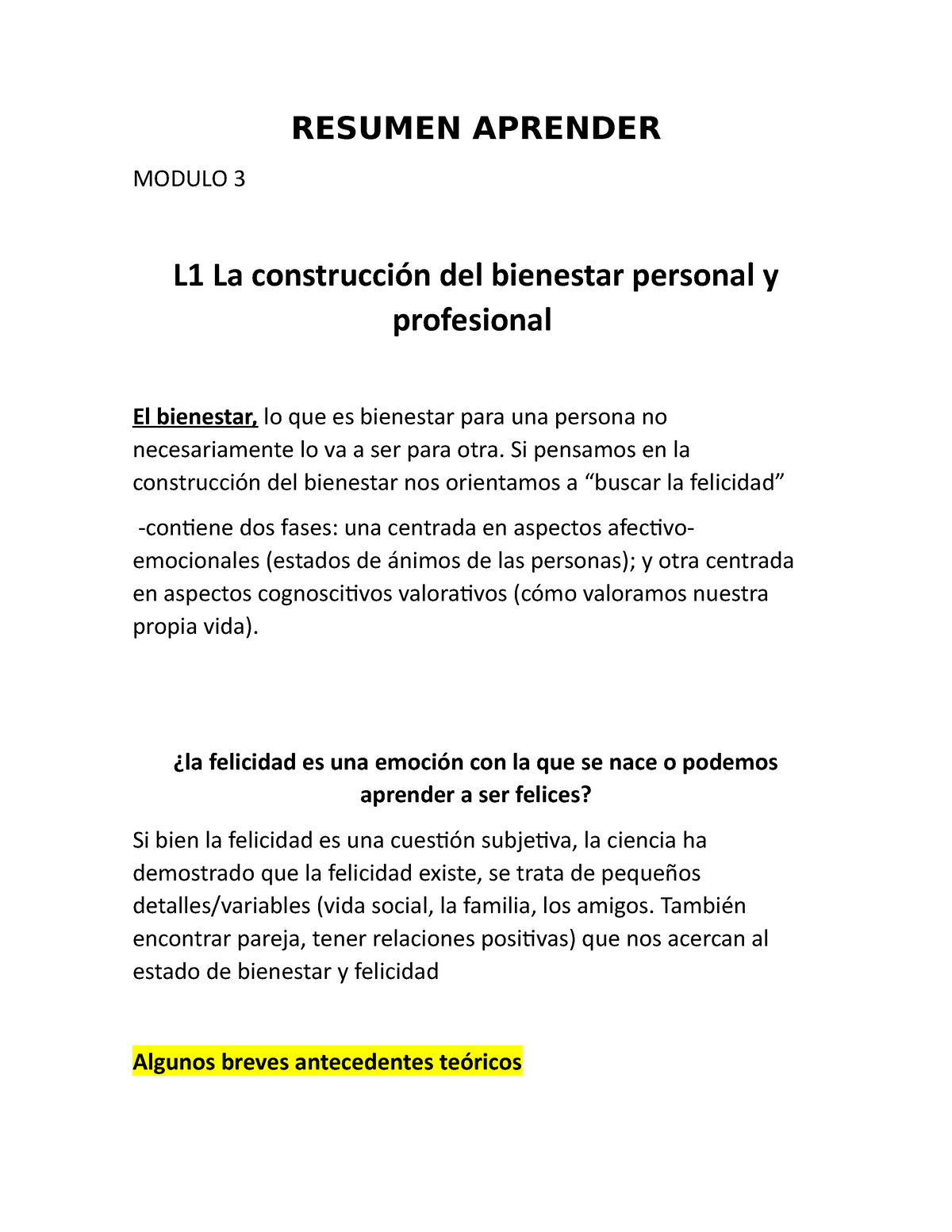 RESUMEN APRENDER

MODULO 3

L1 La construcción del bienestar personal y profesional

El bienestar, lo que es bienestar para una persona no necesariamente lo va a ser para otra. Si pensamos en la construcción del bienestar nos orientamos a “buscar la felicidad”

-contiene dos fases: una centrada en aspectos afectivo-emocionales (estados de ánimos de las personas); y otra centrada en aspectos cognoscitivos valorativos (cómo valoramos nuestra propia vida).

¿la felicidad es una emoción con la que se nace o podemos aprender a ser felices?

Si bien la felicidad es una cuestión subjetiva, la ciencia ha demostrado que la felicidad existe, se trata de pequeños detalles/variables (vida social, la familia, los amigos. También encontrar pareja, tener relaciones positivas) que nos acercan al estado de bienestar y felicidad

Algunos breves antecedentes teóricos